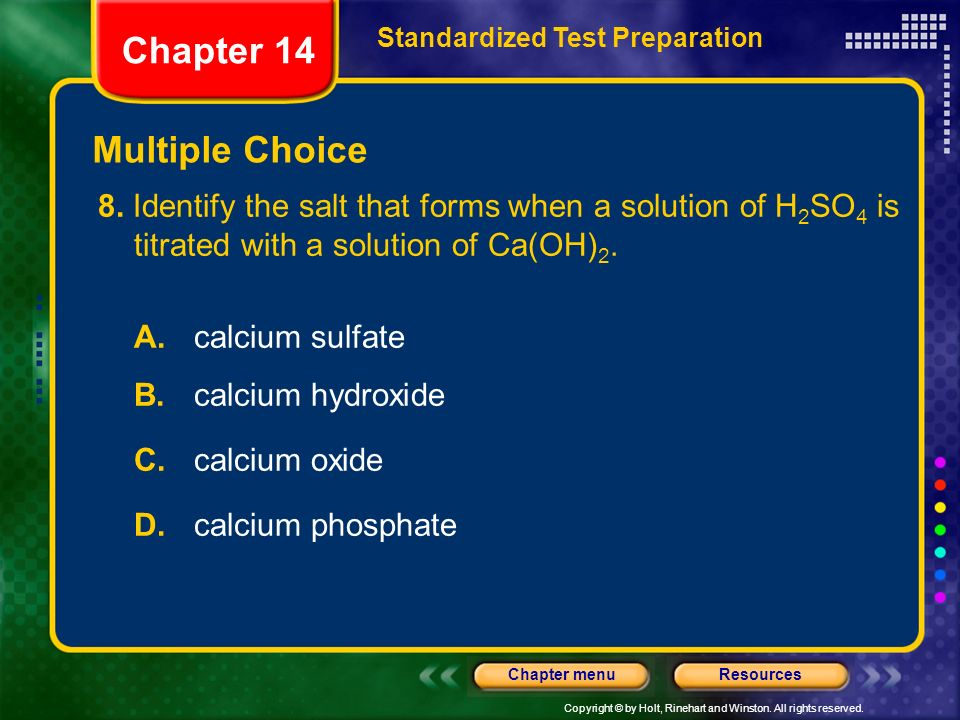 Chapter 14

Standardized Test Preparation

Multiple Choice

8. Identify the salt that forms when a solution of $H_2SO_4$ is titrated with a solution of $Ca(OH)_2$.

A. calcium sulfate

B. calcium hydroxide

C. calcium oxide

D. calcium phosphate

Chapter menu

Resources

Copyright © by Holt, Rinehart and Winston. All rights reserved.